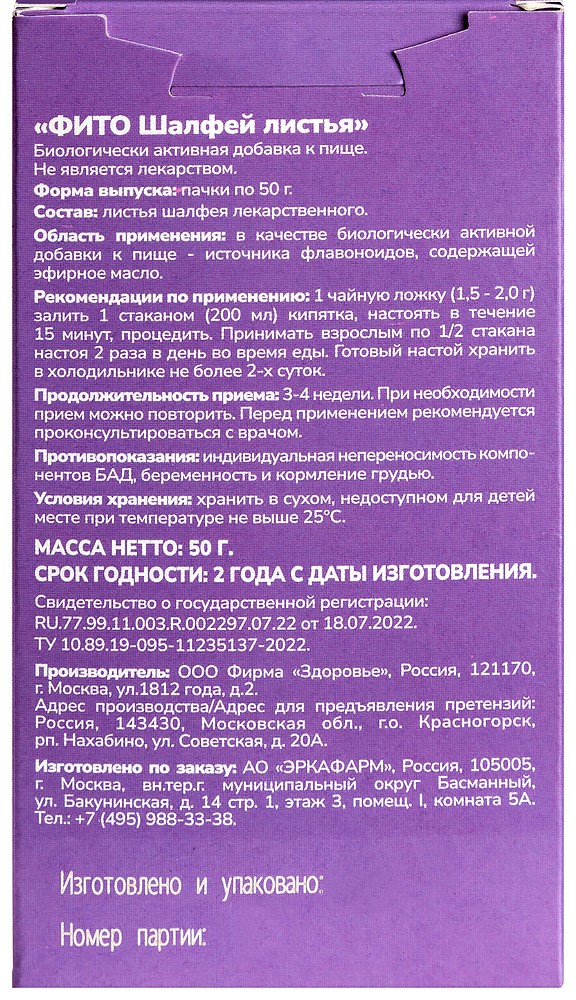 «ФИТО Шалфей листья»

Биологически активная добавка к пище. Не является лекарством.

Форма выпуска: пачки по 50 г.

Состав: листья шалфея лекарственного.

Область применения: в качестве биологически активной добавки к пище - источника флавоноидов, содержащей эфирное масло.

Рекомендации по применению: 1 чайную ложку (1,5 - 2,0 г) залить 1 стаканом (200 мл) кипятка, настоять в течение 15 минут, процедить. Принимать взрослым по 1/2 стакана настоя 2 раза в день во время еды. Готовый настой хранить в холодильнике не более 2-х суток.

Продолжительность приема: 3-4 недели. При необходимости прием можно повторить. Перед применением рекомендуется проконсультироваться с врачом.

Противопоказания: индивидуальная непереносимость компонентов БАД, беременность и кормление грудью.

Условия хранения: хранить в сухом, недоступном для детей месте при температуре не выше 25°С.

МАССА НЕТТО: 50 Г.

СРОК ГОДНОСТИ: 2 ГОДА С ДАТЫ ИЗГОТОВЛЕНИЯ.

Свидетельство о государственной регистрации: RU.77.99.11.003.R.002297.07.22 от 18.07.2022.

ТУ 10.89.19-095-11235137-2022.

Производитель: ООО Фирма «Здоровье», Россия, 121170, г. Москва, ул.1812 года, д.2.

Адрес производства/Адрес для предъявления претензий: Россия, 143430, Московская обл., г.о. Красногорск, рп. Нахабино, ул. Советская, д. 20А.

Изготовлено по заказу: АО «ЭРКАФАРМ», Россия, 105005, г. Москва, вн.тер.г. муниципальный округ Басманный, ул. Бакунинская, д. 14 стр. 1, этаж 3, помещ. I, комната 5А. Тел.: +7 (495) 988-33-38.

Изготовлено и упаковано:

Номер партии: